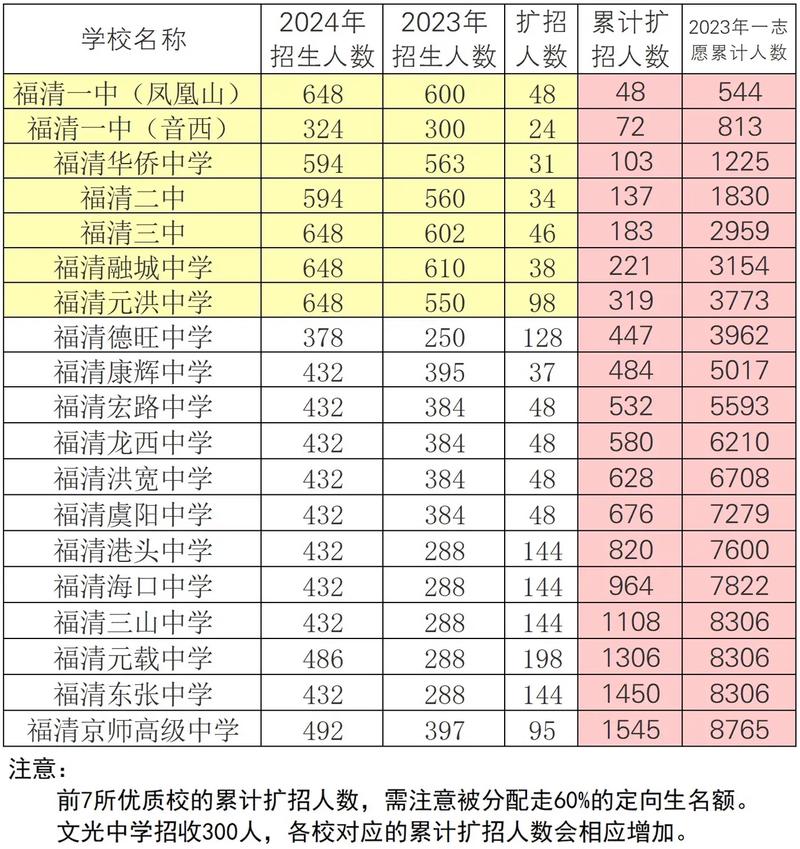 | 学校名称 | 2024年招生人数 | 2023年招生人数 | 扩招人数 | 累计扩招人数 | 2023年一志愿累计人数 |
|---|---|---|---|---|---|
| 福清一中（凤凰山） | 648 | 600 | 48 | 48 | 544 |
| 福清一中（音西） | 324 | 300 | 24 | 72 | 813 |
| 福清华侨中学 | 594 | 563 | 31 | 103 | 1225 |
| 福清二中 | 594 | 560 | 34 | 137 | 1830 |
| 福清三中 | 648 | 602 | 46 | 183 | 2959 |
| 福清融城中学 | 648 | 610 | 38 | 221 | 3154 |
| 福清元洪中学 | 648 | 550 | 98 | 319 | 3773 |
| 福清德旺中学 | 378 | 250 | 128 | 447 | 3962 |
| 福清康辉中学 | 432 | 395 | 37 | 484 | 5017 |
| 福清宏路中学 | 432 | 384 | 48 | 532 | 5593 |
| 福清龙西中学 | 432 | 384 | 48 | 580 | 6210 |
| 福清洪宽中学 | 432 | 384 | 48 | 628 | 6708 |
| 福清虞阳中学 | 432 | 384 | 48 | 676 | 7279 |
| 福清港头中学 | 432 | 288 | 144 | 820 | 7600 |
| 福清海口中学 | 432 | 288 | 144 | 964 | 7822 |
| 福清三山中学 | 432 | 288 | 144 | 1108 | 8306 |
| 福清元载中学 | 486 | 288 | 198 | 1306 | 8306 |
| 福清东张中学 | 432 | 288 | 144 | 1450 | 8306 |
| 福清京师高级中学 | 492 | 397 | 95 | 1545 | 8765 |

注意：
前7所优质校的累计扩招人数，需注意被分配走60%的定向生名额。
文光中学招收300人，各校对应的累计扩招人数会相应增加。